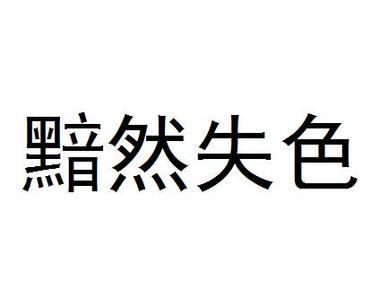 黯然失色